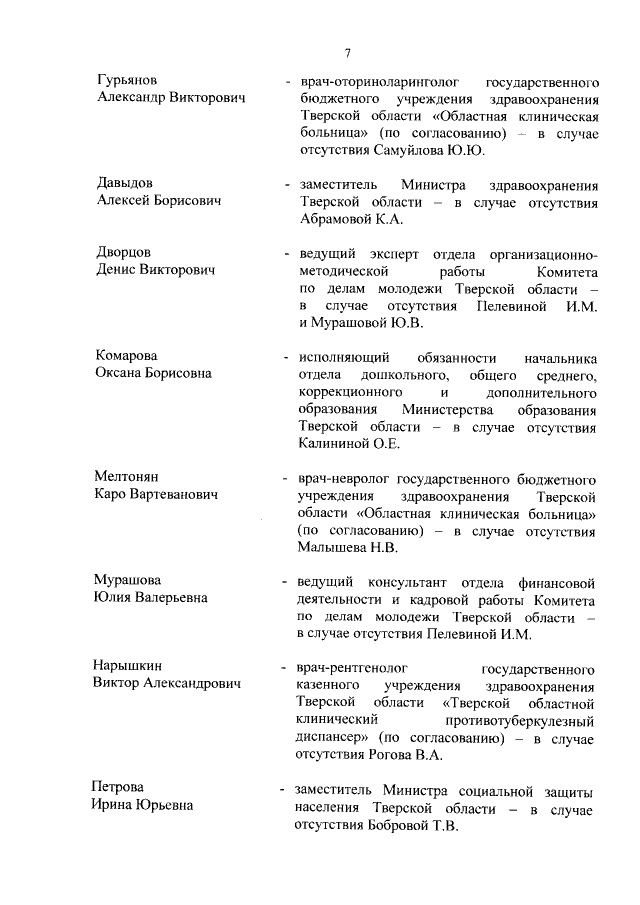 7

Гурьянов Александр Викторович - врач-оториноларинголог государственного бюджетного учреждения здравоохранения Тверской области «Областная клиническая больница» (по согласованию) – в случае отсутствия Самуйлова Ю.Ю.

Давыдов Алексей Борисович - заместитель Министра здравоохранения Тверской области – в случае отсутствия Абрамовой К.А.

Дворцов Денис Викторович - ведущий эксперт отдела организационно-методической работы Комитета по делам молодежи Тверской области – в случае отсутствия Пелевиной И.М. и Мурашовой Ю.В.

Комарова Оксана Борисовна - исполняющий обязанности начальника отдела дошкольного, общего среднего, коррекционного и дополнительного образования Министерства образования Тверской области – в случае отсутствия Калининой О.Е.

Мелтонян Каро Вартеванович - врач-невролог государственного бюджетного учреждения здравоохранения Тверской области «Областная клиническая больница» (по согласованию) – в случае отсутствия Малышева Н.В.

Мурашова Юлия Валерьевна - ведущий консультант отдела финансовой деятельности и кадровой работы Комитета по делам молодежи Тверской области – в случае отсутствия Пелевиной И.М.

Нарышкин Виктор Александрович - врач-рентгенолог государственного казенного учреждения здравоохранения Тверской области «Тверской областной клинический противотуберкулезный диспансер» (по согласованию) – в случае отсутствия Рогова В.А.

Петрова Ирина Юрьевна - заместитель Министра социальной защиты населения Тверской области – в случае отсутствия Бобровой Т.В.